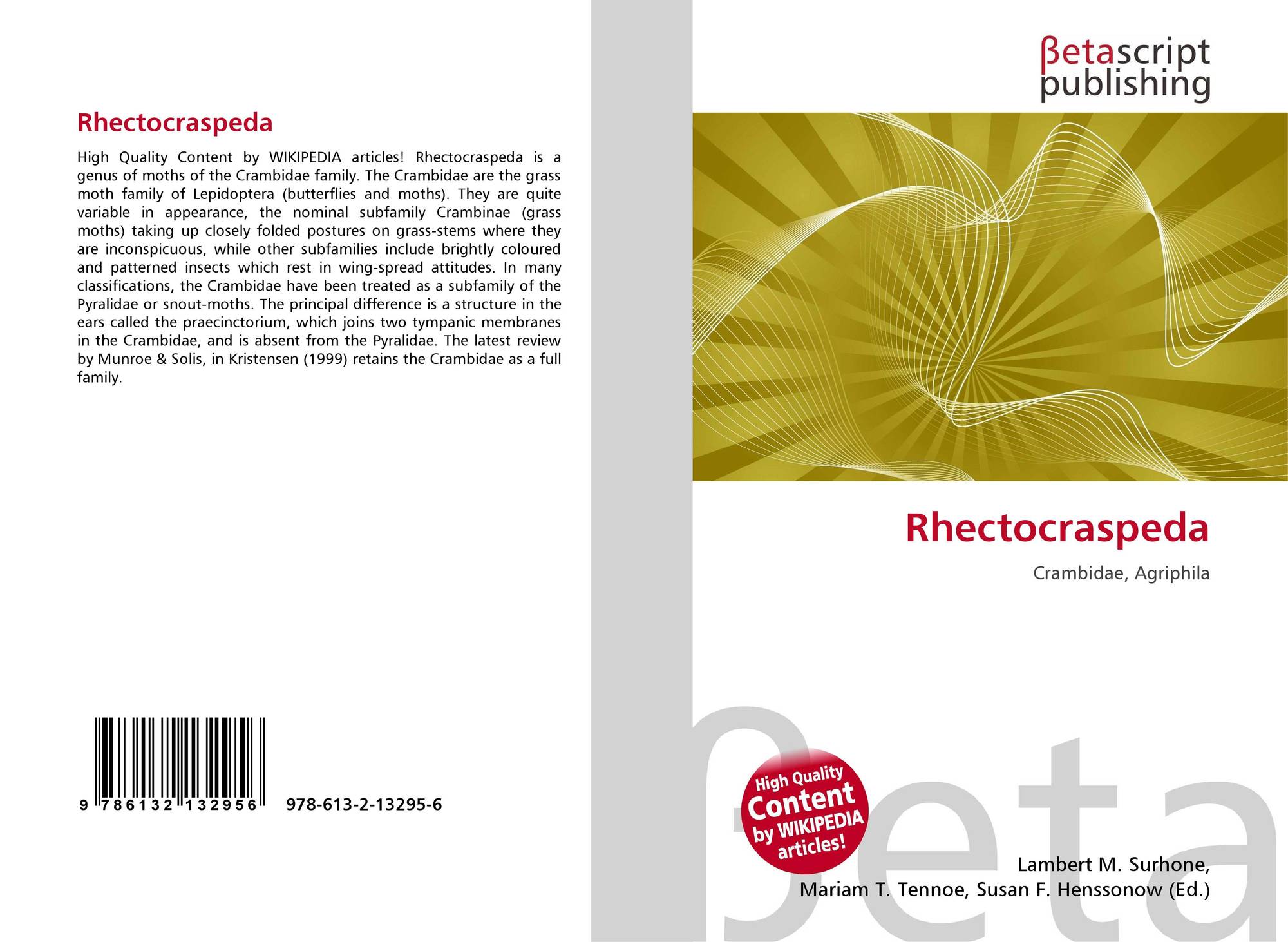 Rhectocraspeda

High Quality Content by WIKIPEDIA articles! Rhectocraspeda is a genus of moths of the Crambidae family. The Crambidae are the grass moth family of Lepidoptera (butterflies and moths). They are quite variable in appearance, the nominal subfamily Crambinae (grass moths) taking up closely folded postures on grass-stems where they are inconspicuous, while other subfamilies include brightly coloured and patterned insects which rest in wing-spread attitudes. In many classifications, the Crambidae have been treated as a subfamily of the Pyralidae or snout-moths. The principal difference is a structure in the ears called the praecinctorium, which joins two tympanic membranes in the Crambidae, and is absent from the Pyralidae. The latest review by Munroe & Solis, in Kristensen (1999) retains the Crambidae as a full family.

9 786132 132956 978-613-2-13295-6

βetascript
publishing

Rhectocraspeda

Crambidae, Agriphila

High Quality Content by WIKIPEDIA articles!

Lambert M. Surhone,
Mariam T. Tennoe, Susan F. Henssonow (Ed.)

βeta